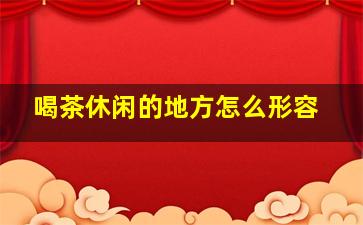 喝茶休闲的地方怎么形容